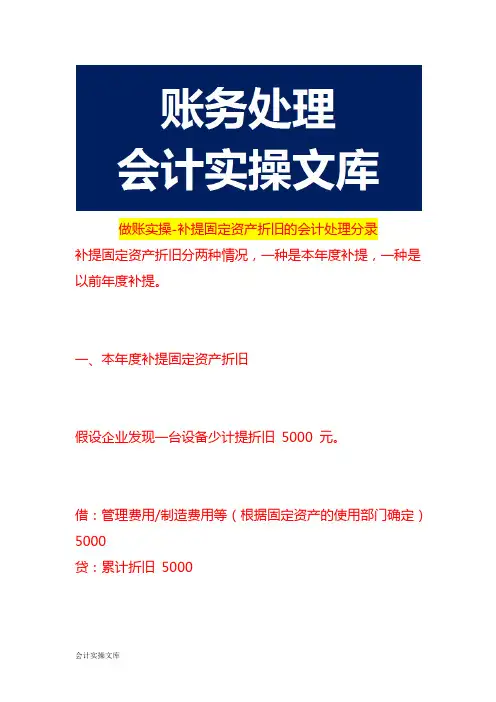 账务处理
会计实操文库

做账实操-补提固定资产折旧的会计处理分录

补提固定资产折旧分两种情况，一种是本年度补提，一种是以前年度补提。

一、本年度补提固定资产折旧

假设企业发现一台设备少计提折旧 5000 元。

借：管理费用/制造费用等（根据固定资产的使用部门确定）5000
贷：累计折旧 5000

会计实操文库